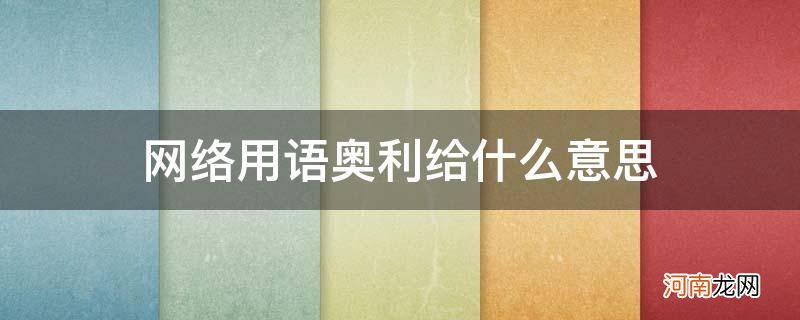 网络用语奥利给什么意思

河南龙网